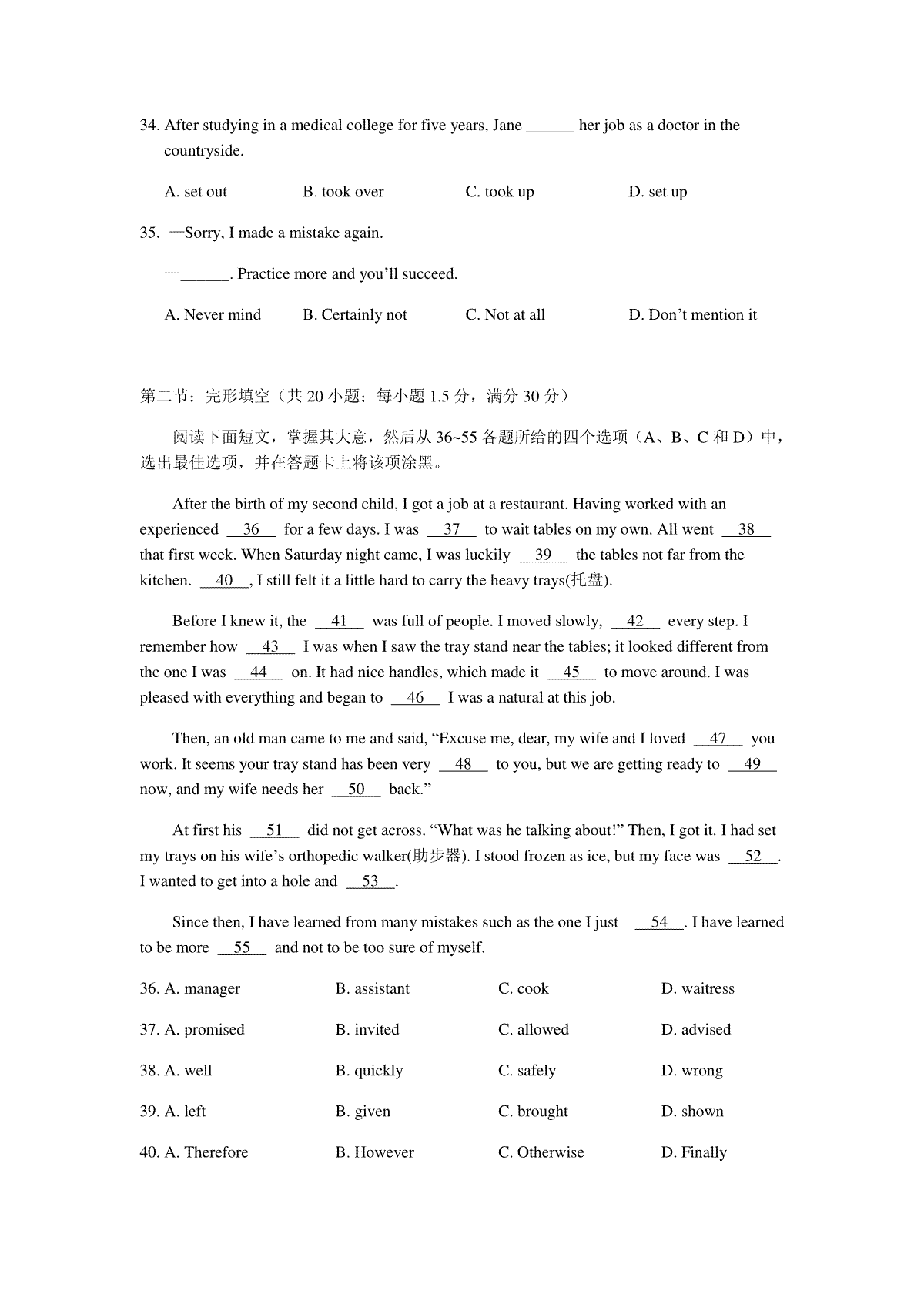 34. After studying in a medical college for five years, Jane ______ her job as a doctor in the countryside.

A. set out B. took over C. took up D. set up

35. —Sorry, I made a mistake again.

—______. Practice more and you'll succeed.

A. Never mind B. Certainly not C. Not at all D. Don't mention it

第二节：完形填空（共 20 小题；每小题 1.5 分，满分 30 分）

阅读下面短文，掌握其大意，然后从 36~55 各题所给的四个选项（A、B、C 和 D）中，选出最佳选项，并在答题卡上将该项涂黑。

After the birth of my second child, I got a job at a restaurant. Having worked with an experienced __36__ for a few days. I was __37__ to wait tables on my own. All went __38__ that first week. When Saturday night came, I was luckily __39__ the tables not far from the kitchen. __40__, I still felt it a little hard to carry the heavy trays(托盘).

Before I knew it, the __41__ was full of people. I moved slowly, __42__ every step. I remember how __43__ I was when I saw the tray stand near the tables; it looked different from the one I was __44__ on. It had nice handles, which made it __45__ to move around. I was pleased with everything and began to __46__ I was a natural at this job.

Then, an old man came to me and said, "Excuse me, dear, my wife and I loved __47__ you work. It seems your tray stand has been very __48__ to you, but we are getting ready to __49__ now, and my wife needs her __50__ back."

At first his __51__ did not get across. "What was he talking about!" Then, I got it. I had set my trays on his wife's orthopedic walker(助步器). I stood frozen as ice, but my face was __52__. I wanted to get into a hole and __53__.

Since then, I have learned from many mistakes such as the one I just __54__. I have learned to be more __55__ and not to be too sure of myself.

36. A. manager B. assistant C. cook D. waitress

37. A. promised B. invited C. allowed D. advised

38. A. well B. quickly C. safely D. wrong

39. A. left B. given C. brought D. shown

40. A. Therefore B. However C. Otherwise D. Finally